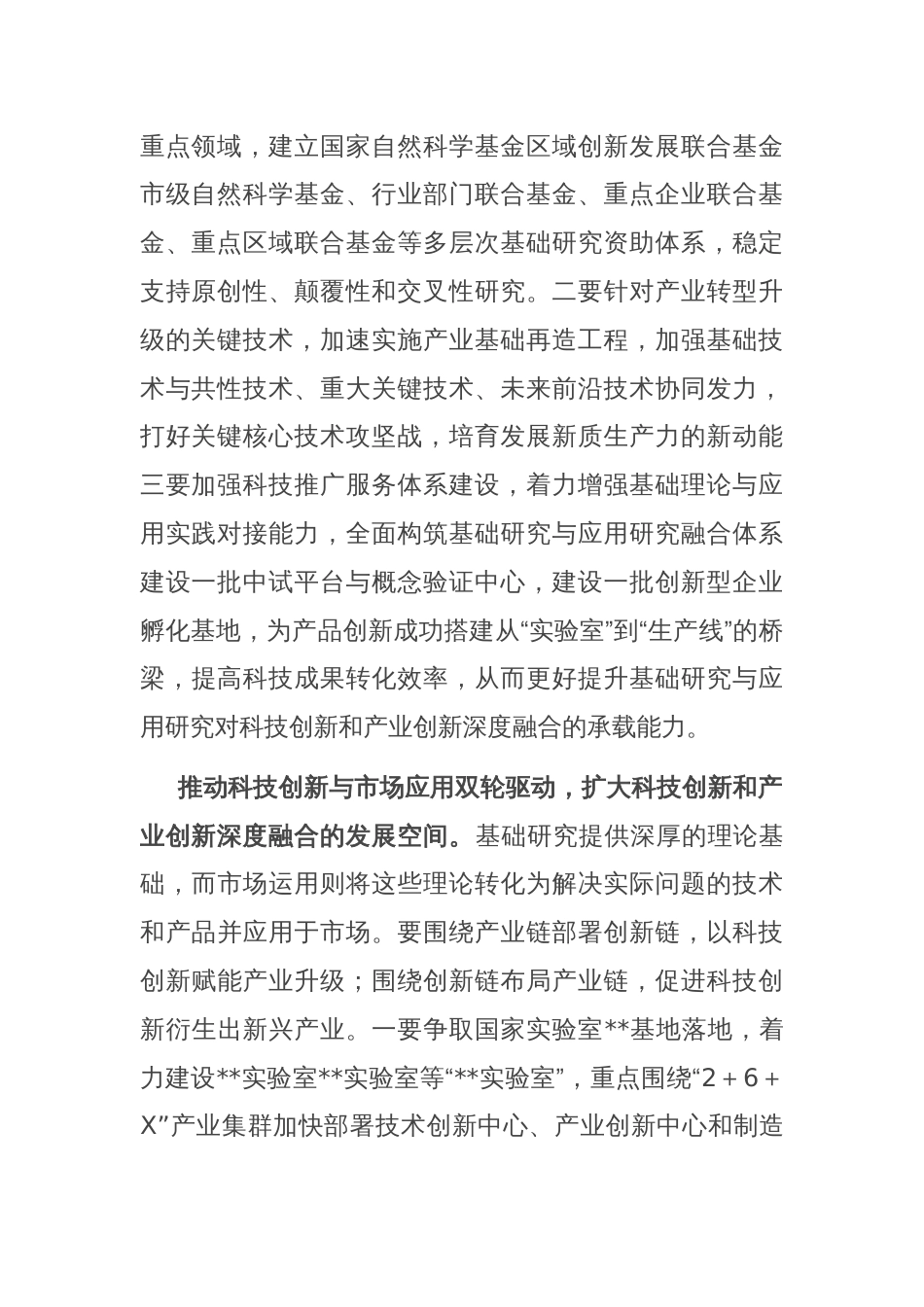 重点领域，建立国家自然科学基金区域创新发展联合基金市级自然科学基金、行业部门联合基金、重点企业联合基金、重点区域联合基金等多层次基础研究资助体系，稳定支持原创性、颠覆性和交叉性研究。二要针对产业转型升级的关键技术，加速实施产业基础再造工程，加强基础技术与共性技术、重大关键技术、未来前沿技术协同发力，打好关键核心技术攻坚战，培育发展新质生产力的新动能三要加强科技推广服务体系建设，着力增强基础理论与应用实践对接能力，全面构筑基础研究与应用研究融合体系建设一批中试平台与概念验证中心，建设一批创新型企业孵化基地，为产品创新成功搭建从“实验室”到“生产线”的桥梁，提高科技成果转化效率，从而更好提升基础研究与应用研究对科技创新和产业创新深度融合的承载能力。

推动科技创新与市场应用双轮驱动，扩大科技创新和产业创新深度融合的发展空间。基础研究提供深厚的理论基础，而市场运用则将这些理论转化为解决实际问题的技术和产品并应用于市场。要围绕产业链部署创新链，以科技创新赋能产业升级；围绕创新链布局产业链，促进科技创新衍生出新兴产业。一要争取国家实验室**基地落地，着力建设**实验室**实验室等“**实验室”，重点围绕“2＋6＋X”产业集群加快部署技术创新中心、产业创新中心和制造